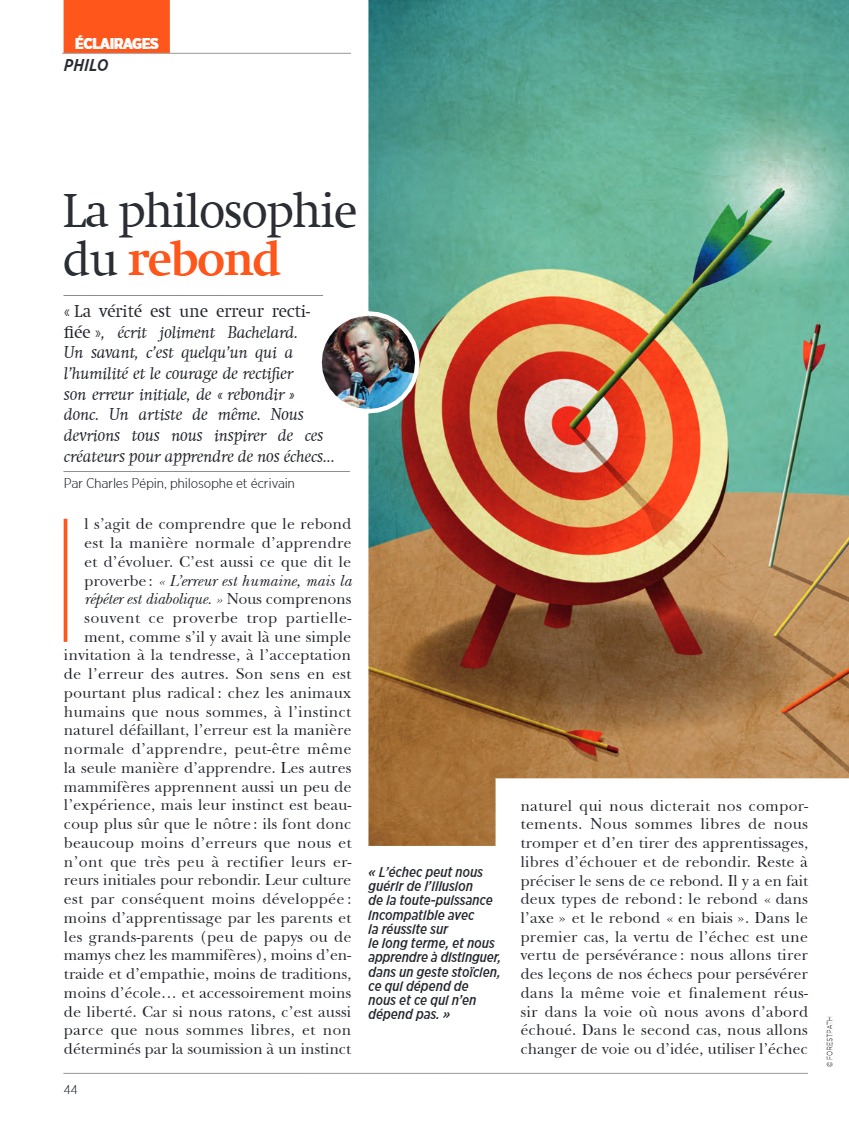 ÉCLAIRAGES
PHILO

La philosophie du rebond

« La vérité est une erreur rectifiée », écrit joliment Bachelard. Un savant, c'est quelqu'un qui a l'humilité et le courage de rectifier son erreur initiale, de « rebondir » donc. Un artiste de même. Nous devrions tous nous inspirer de ces créateurs pour apprendre de nos échecs…

Par Charles Pépin, philosophe et écrivain

Il s'agit de comprendre que le rebond est la manière normale d'apprendre et d'évoluer. C'est aussi ce que dit le proverbe : « L'erreur est humaine, mais la répéter est diabolique. » Nous comprenons souvent ce proverbe trop partiellement, comme s'il y avait là une simple invitation à la tendresse, à l'acceptation de l'erreur des autres. Son sens en est pourtant plus radical : chez les animaux humains que nous sommes, à l'instinct naturel défaillant, l'erreur est la manière normale d'apprendre, peut-être même la seule manière d'apprendre. Les autres mammifères apprennent aussi un peu de l'expérience, mais leur instinct est beaucoup plus sûr que le nôtre : ils font donc beaucoup moins d'erreurs que nous et n'ont que très peu à rectifier leurs erreurs initiales pour rebondir. Leur culture est par conséquent moins développée : moins d'apprentissage par les parents et les grands-parents (peu de papys ou de mamys chez les mammifères), moins d'entraide et d'empathie, moins de traditions, moins d'école… et accessoirement moins de liberté. Car si nous ratons, c'est aussi parce que nous sommes libres, et non déterminés par la soumission à un instinct

« L'échec peut nous guérir de l'illusion de la toute-puissance incompatible avec la réussite sur le long terme, et nous apprendre à distinguer, dans un geste stoïcien, ce qui dépend de nous et ce qui n'en dépend pas. »

naturel qui nous dicterait nos comportements. Nous sommes libres de nous tromper et d'en tirer des apprentissages, libres d'échouer et de rebondir. Reste à préciser le sens de ce rebond. Il y a en fait deux types de rebond : le rebond « dans l'axe » et le rebond « en biais ». Dans le premier cas, la vertu de l'échec est une vertu de persévérance : nous allons tirer des leçons de nos échecs pour persévérer dans la même voie et finalement réussir dans la voie où nous avons d'abord échoué. Dans le second cas, nous allons changer de voie ou d'idée, utiliser l'échec

© FORESTPATH

44